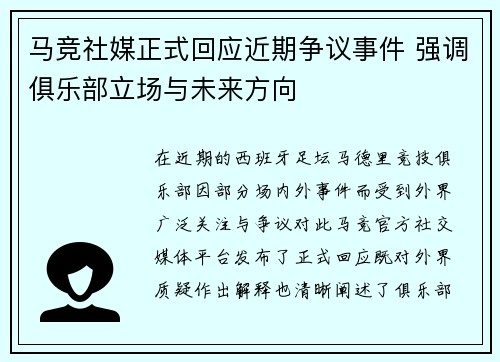 马竞社媒正式回应近期争议事件 强调俱乐部立场与未来方向

在近期的西班牙足坛马德里竞技俱乐部因部分场内外事件而受到外界广泛关注与争议对此马竞官方社交媒体平台发布了正式回应既对外界质疑作出解释也清晰阐述了俱乐部